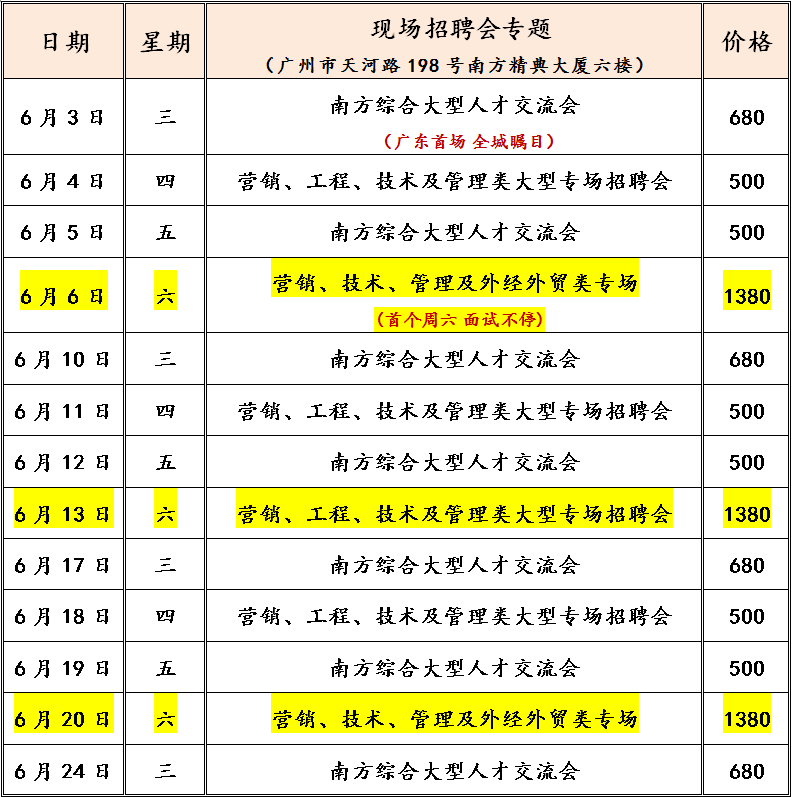 | 日期 | 星期 | 现场招聘会专题（广州市天河路198号南方精典大厦六楼） | 价格 |
|---|---|---|---|
| 6月3日 | 三 | 南方综合大型人才交流会（广东首场 全城瞩目） | 680 |
| 6月4日 | 四 | 营销、工程、技术及管理类大型专场招聘会 | 500 |
| 6月5日 | 五 | 南方综合大型人才交流会 | 500 |
| 6月6日 | 六 | 营销、技术、管理及外经外贸类专场（首个周六 面试不停） | 1380 |
| 6月10日 | 三 | 南方综合大型人才交流会 | 680 |
| 6月11日 | 四 | 营销、工程、技术及管理类大型专场招聘会 | 500 |
| 6月12日 | 五 | 南方综合大型人才交流会 | 500 |
| 6月13日 | 六 | 营销、工程、技术及管理类大型专场招聘会 | 1380 |
| 6月17日 | 三 | 南方综合大型人才交流会 | 680 |
| 6月18日 | 四 | 营销、工程、技术及管理类大型专场招聘会 | 500 |
| 6月19日 | 五 | 南方综合大型人才交流会 | 500 |
| 6月20日 | 六 | 营销、技术、管理及外经外贸类专场 | 1380 |
| 6月24日 | 三 | 南方综合大型人才交流会 | 680 |